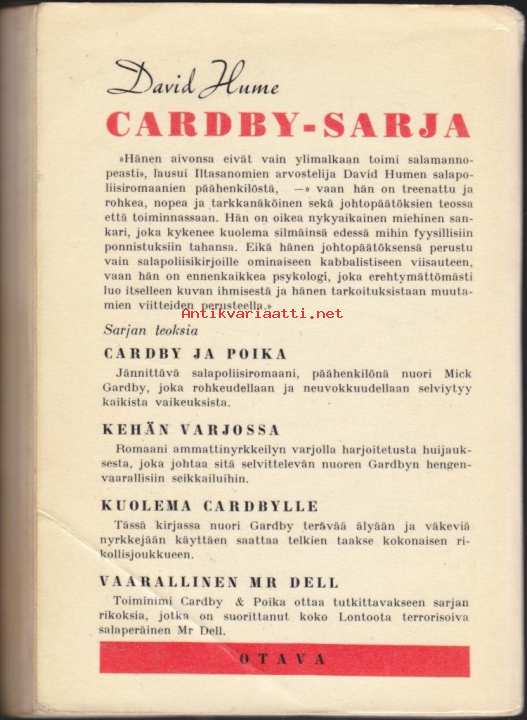 David Hume
CARDBY-SARJA

»Hänen aivonsa eivät vain ylimalkaan toimi salamannopeasti», lausui Iltasanomien arvostelija David Humen salapoliisiromaanien päähenkilöstä, —» vaan hän on treenattu ja rohkea, nopea ja tarkkanäköinen sekä johtopäätöksien teossa että toiminnassaan. Hän on oikea nykyaikainen miehinen sankari, joka kykenee kuolema silmäinsä edessä mihin fyysillisiin ponnistuksiin tahansa. Eikä hänen johtopäätöksensä perustu vain salapoliisikirjoille ominaiseen kabbalistiseen viisauteen, vaan hän on ennenkaikkea psykologi, joka erehtymättömästi luo itselleen kuvan ihmisestä ja hänen tarkoituksistaan muutamien viitteiden perusteella.»

Antikvariaatti.net

Sarjan teoksia

CARDBY JA POIKA
Jännittävä salapoliisiromaani, päähenkilönä nuori Mick Gardby, joka rohkeudellaan ja neuvokkuudellaan selviytyy kaikista vaikeuksista.

KEHÄN VARJOSSA
Romaani ammattinyrkkeilyn varjolla harjoitetusta huijauksesta, joka johtaa sitä selvittelevän nuoren Gardbyn hengenvaarallisiin seikkailuihin.

KUOLEMA CARDBYLLE
Tässä kirjassa nuori Gardby terävää älyään ja väkeviä nyrkkejään käyttäen saattaa telkien taakse kokonaisen rikollisjoukkueen.

VAARALLINEN MR DELL
Toiminimi Cardby & Poika ottaa tutkittavakseen sarjan rikoksia, jotka on suorittanut koko Lontoota terrorisoiva salaperäinen Mr Dell.

OTAVA